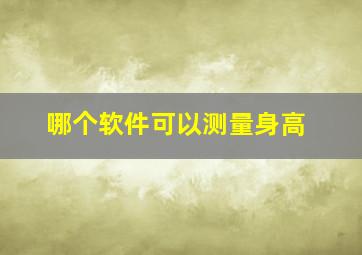 哪个软件可以测量身高